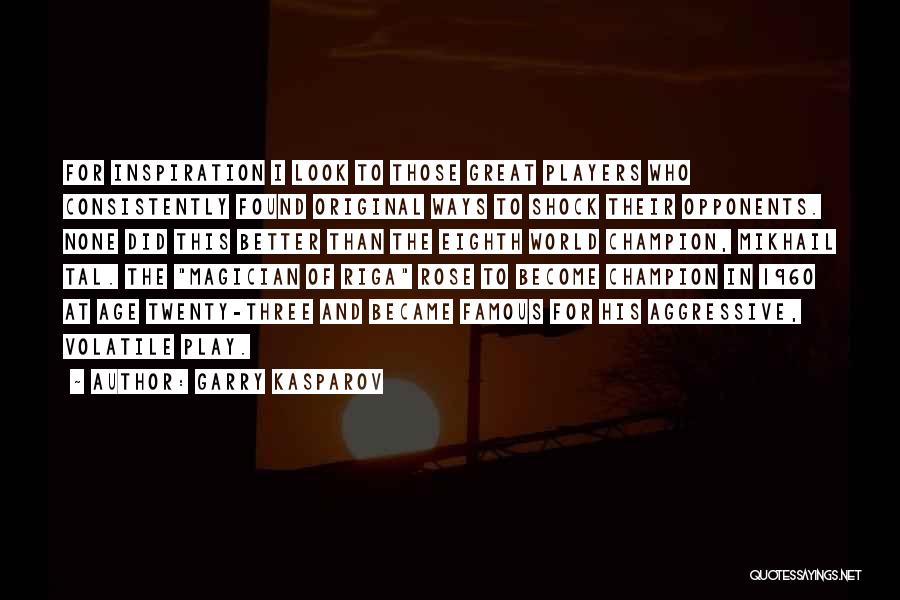 FOR INSPIRATION I LOOK TO THOSE GREAT PLAYERS WHO CONSISTENTLY FOUND ORIGINAL WAYS TO SHOCK THEIR OPPONENTS. NONE DID THIS BETTER THAN THE EIGHTH WORLD CHAMPION, MIKHAIL TAL. THE "MAGICIAN OF RIGA" ROSE TO BECOME CHAMPION IN 1960 AT AGE TWENTY-THREE AND BECAME FAMOUS FOR HIS AGGRESSIVE, VOLATILE PLAY.

~ AUTHOR: GARRY KASPAROV

QUOTESSAYINGS.NET